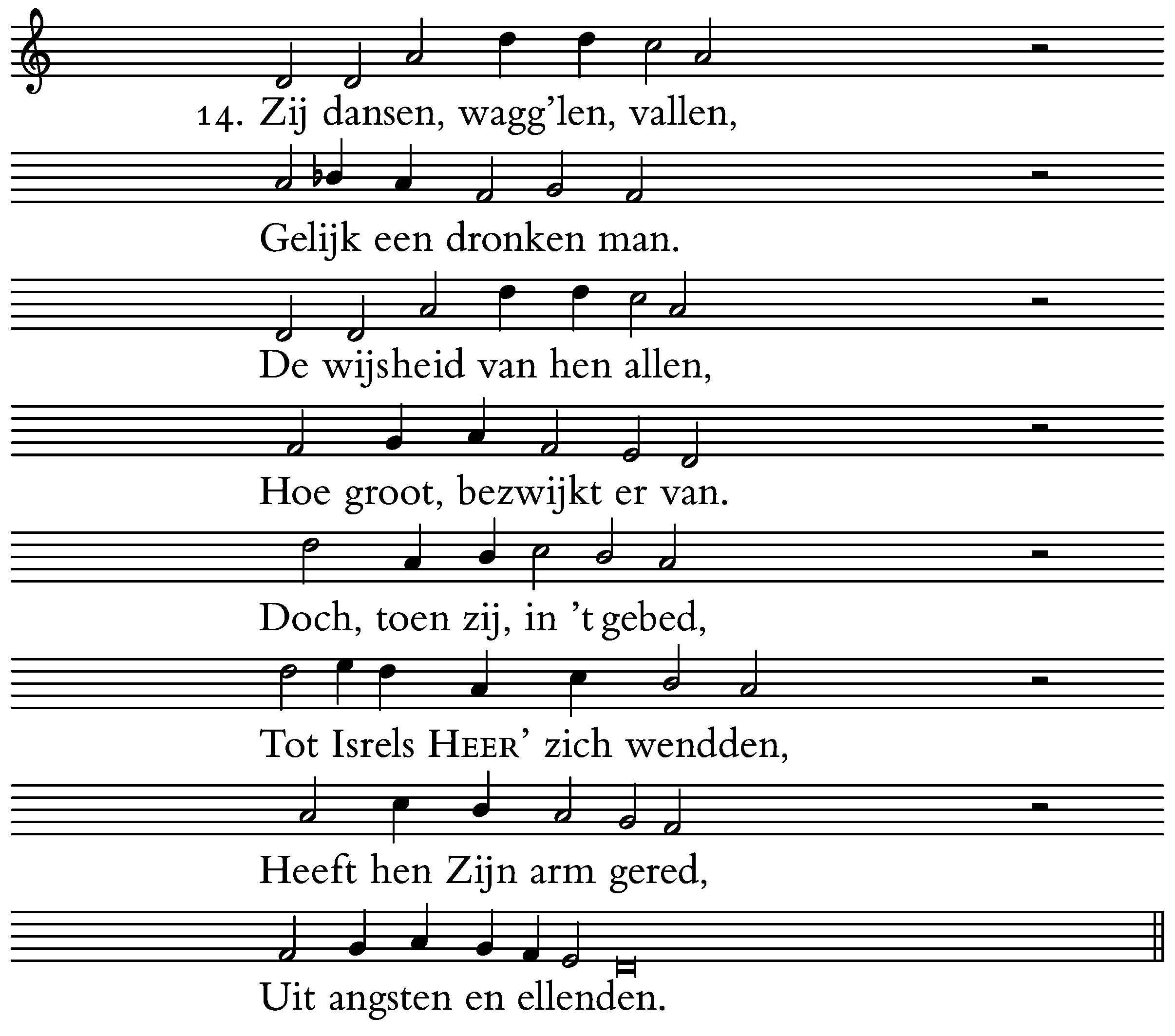 14. Zij dansen, wagg'len, vallen,
Gelijk een dronken man.
De wijsheid van hen allen,
Hoe groot, bezwijkt er van.
Doch, toen zij, in 't gebed,
Tot Isrels HEER' zich wendden,
Heeft hen Zijn arm gered,
Uit angsten en ellenden.